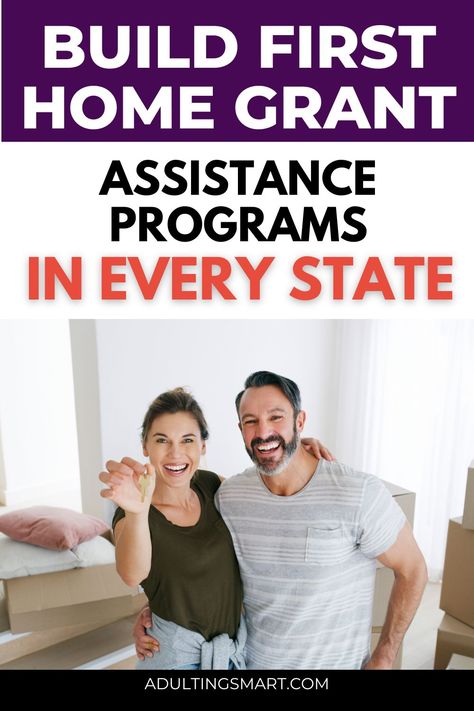 BUILD FIRST HOME GRANT

ASSISTANCE PROGRAMS IN EVERY STATE

ADULTINGSMART.COM